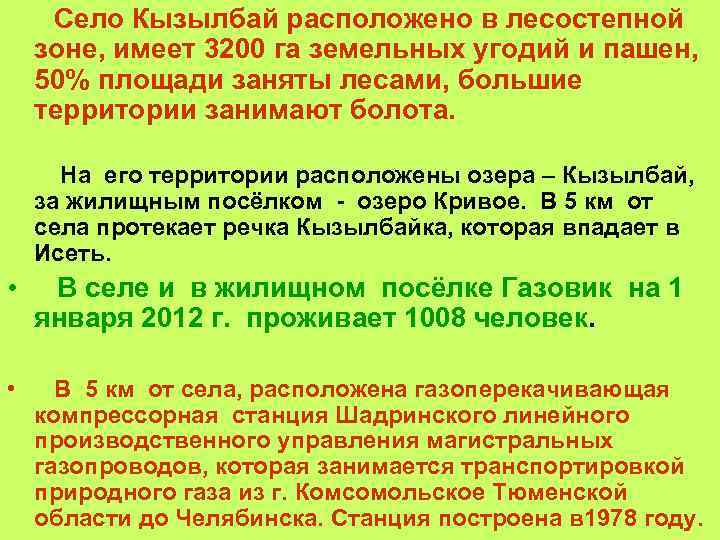 Село Кызылбай расположено в лесостепной зоне, имеет 3200 га земельных угодий и пашен, 50% площади заняты лесами, большие территории занимают болота.

На его территории расположены озера – Кызылбай, за жилищным посёлком - озеро Кривое. В 5 км от села протекает речка Кызылбайка, которая впадает в Исеть.

• В селе и в жилищном посёлке Газовик на 1 января 2012 г. проживает 1008 человек.

• В 5 км от села, расположена газоперекачивающая компрессорная станция Шадринского линейного производственного управления магистральных газопроводов, которая занимается транспортировкой природного газа из г. Комсомольское Тюменской области до Челябинска. Станция построена в1978 году.